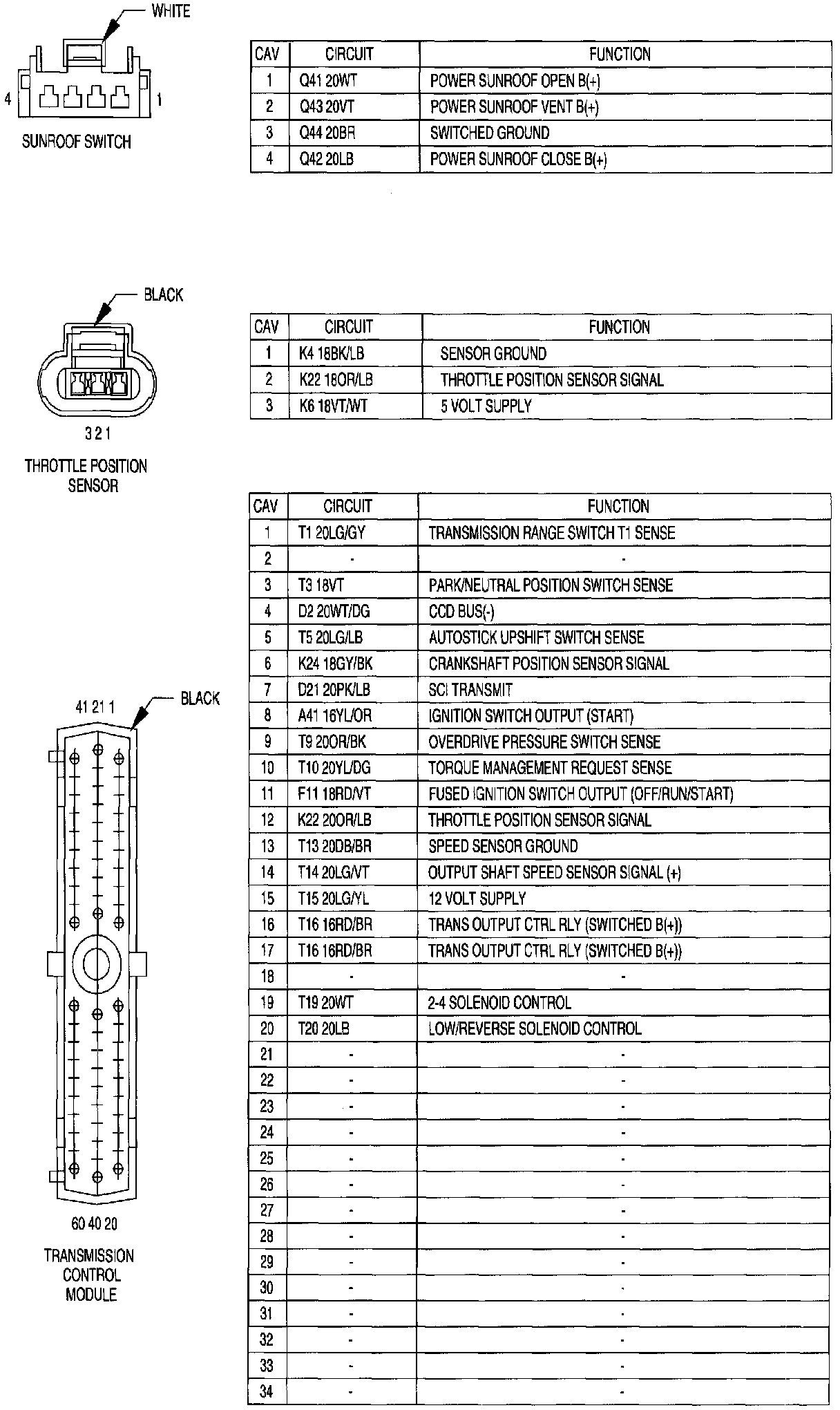 WHITE

4 1

SUNROOF SWITCH

| CAV | CIRCUIT | FUNCTION |
|---|---|---|
| 1 | Q41 20WT | POWER SUNROOF OPEN B(+) |
| 2 | Q43 20VT | POWER SUNROOF VENT B(+) |
| 3 | Q44 20BR | SWITCHED GROUND |
| 4 | Q42 20LB | POWER SUNROOF CLOSE B(+) |

BLACK

3 2 1

THROTTLE POSITION SENSOR

| CAV | CIRCUIT | FUNCTION |
|---|---|---|
| 1 | K4 18BK/LB | SENSOR GROUND |
| 2 | K22 18OR/LB | THROTTLE POSITION SENSOR SIGNAL |
| 3 | K6 18VT/WT | 5 VOLT SUPPLY |

41 21 1

BLACK

60 40 20

TRANSMISSION CONTROL MODULE

| CAV | CIRCUIT | FUNCTION |
|---|---|---|
| 1 | T1 20LG/GY | TRANSMISSION RANGE SWITCH T1 SENSE |
| 2 | - | - |
| 3 | T3 18VT | PARK/NEUTRAL POSITION SWITCH SENSE |
| 4 | D2 20WT/DG | CCD BUS(-) |
| 5 | T5 20LG/LB | AUTOSTICK UPSHIFT SWITCH SENSE |
| 6 | K24 18GY/BK | CRANKSHAFT POSITION SENSOR SIGNAL |
| 7 | D21 20PK/LB | SCI TRANSMIT |
| 8 | A41 16YL/OR | IGNITION SWITCH OUTPUT (START) |
| 9 | T9 20OR/BK | OVERDRIVE PRESSURE SWITCH SENSE |
| 10 | T10 20YL/DG | TORQUE MANAGEMENT REQUEST SENSE |
| 11 | F11 18RD/VT | FUSED IGNITION SWITCH OUTPUT (OFF/RUN/START) |
| 12 | K22 20OR/LB | THROTTLE POSITION SENSOR SIGNAL |
| 13 | T13 20DB/BR | SPEED SENSOR GROUND |
| 14 | T14 20LG/VT | OUTPUT SHAFT SPEED SENSOR SIGNAL (+) |
| 15 | T15 20LG/YL | 12 VOLT SUPPLY |
| 16 | T16 16RD/BR | TRANS OUTPUT CTRL RLY (SWITCHED B(+)) |
| 17 | T16 16RD/BR | TRANS OUTPUT CTRL RLY (SWITCHED B(+)) |
| 18 | - | - |
| 19 | T19 20WT | 2-4 SOLENOID CONTROL |
| 20 | T20 20LB | LOW/REVERSE SOLENOID CONTROL |
| 21 | - | - |
| 22 | - | - |
| 23 | - | - |
| 24 | - | - |
| 25 | - | - |
| 26 | - | - |
| 27 | - | - |
| 28 | - | - |
| 29 | - | - |
| 30 | - | - |
| 31 | - | - |
| 32 | - | - |
| 33 | - | - |
| 34 | - | - |